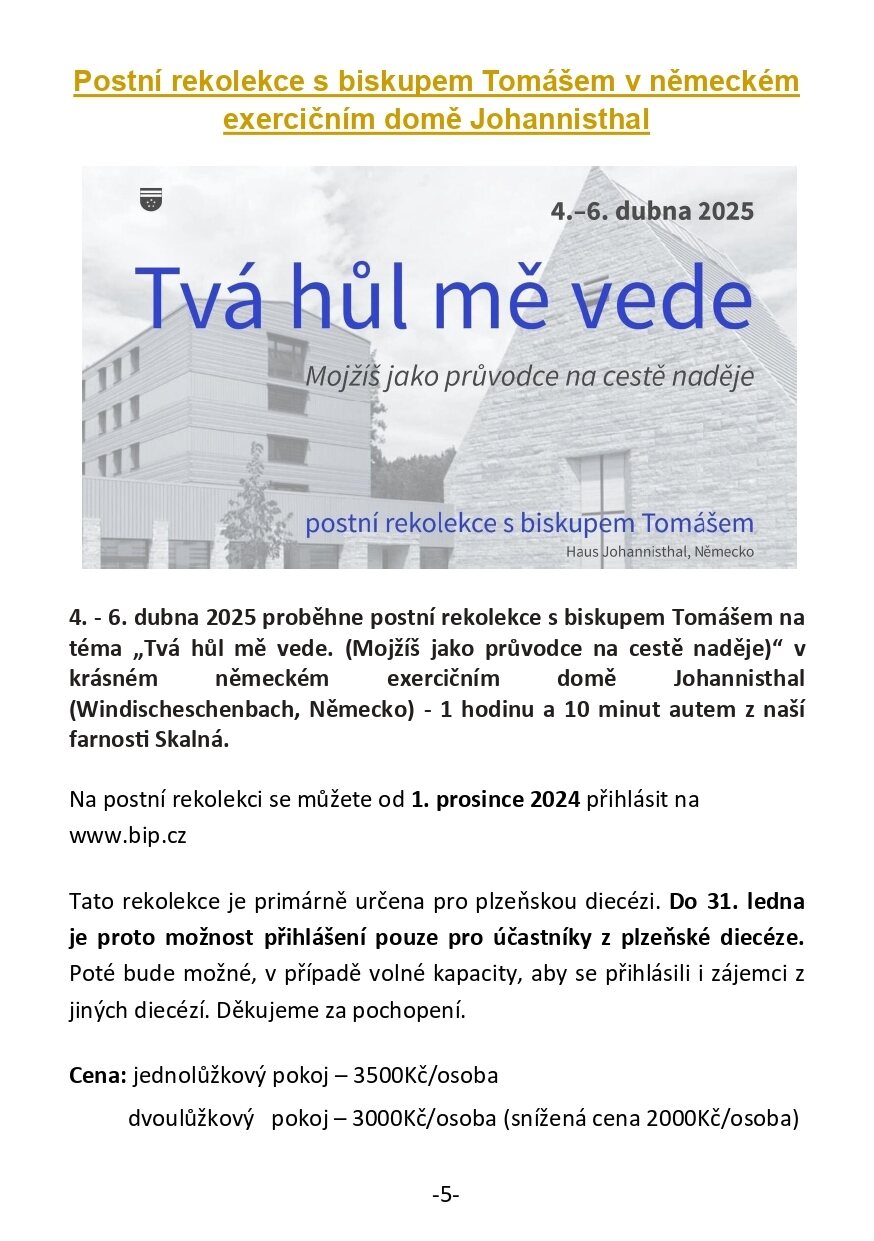 Postní rekolekce s biskupem Tomášem v německém exercičním domě Johannisthal

4.–6. dubna 2025

Tvá hůl mě vede

Mojžíš jako průvodce na cestě naděje

postní rekolekce s biskupem Tomášem

Haus Johannisthal, Německo

4. - 6. dubna 2025 proběhne postní rekolekce s biskupem Tomášem na téma „Tvá hůl mě vede. (Mojžíš jako průvodce na cestě naděje)“ v krásném německém exercičním domě Johannisthal (Windischeschenbach, Německo) - 1 hodinu a 10 minut autem z naší farnosti Skalná.

Na postní rekolekci se můžete od 1. prosince 2024 přihlásit na www.bip.cz

Tato rekolekce je primárně určena pro plzeňskou diecézi. Do 31. ledna je proto možnost přihlášení pouze pro účastníky z plzeňské diecéze. Poté bude možné, v případě volné kapacity, aby se přihlásili i zájemci z jiných diecézí. Děkujeme za pochopení.

Cena: jednolůžkový pokoj – 3500Kč/osoba

dvoulůžkový pokoj – 3000Kč/osoba (snížená cena 2000Kč/osoba)

-5-